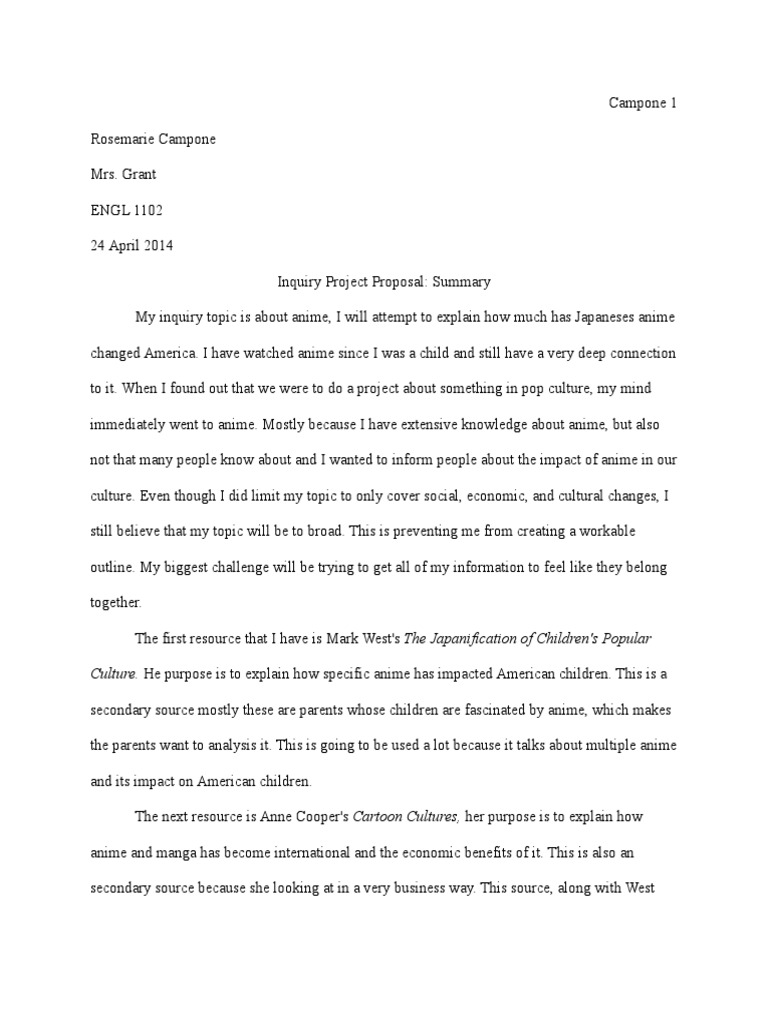 Campone 1

Rosemarie Campone

Mrs. Grant

ENGL 1102

24 April 2014

Inquiry Project Proposal: Summary

My inquiry topic is about anime, I will attempt to explain how much has Japaneses anime changed America. I have watched anime since I was a child and still have a very deep connection to it. When I found out that we were to do a project about something in pop culture, my mind immediately went to anime. Mostly because I have extensive knowledge about anime, but also not that many people know about and I wanted to inform people about the impact of anime in our culture. Even though I did limit my topic to only cover social, economic, and cultural changes, I still believe that my topic will be to broad. This is preventing me from creating a workable outline. My biggest challenge will be trying to get all of my information to feel like they belong together.

The first resource that I have is Mark West's The Japanification of Children's Popular Culture. He purpose is to explain how specific anime has impacted American children. This is a secondary source mostly these are parents whose children are fascinated by anime, which makes the parents want to analysis it. This is going to be used a lot because it talks about multiple anime and its impact on American children.

The next resource is Anne Cooper's Cartoon Cultures, her purpose is to explain how anime and manga has become international and the economic benefits of it. This is also an secondary source because she looking at in a very business way. This source, along with West